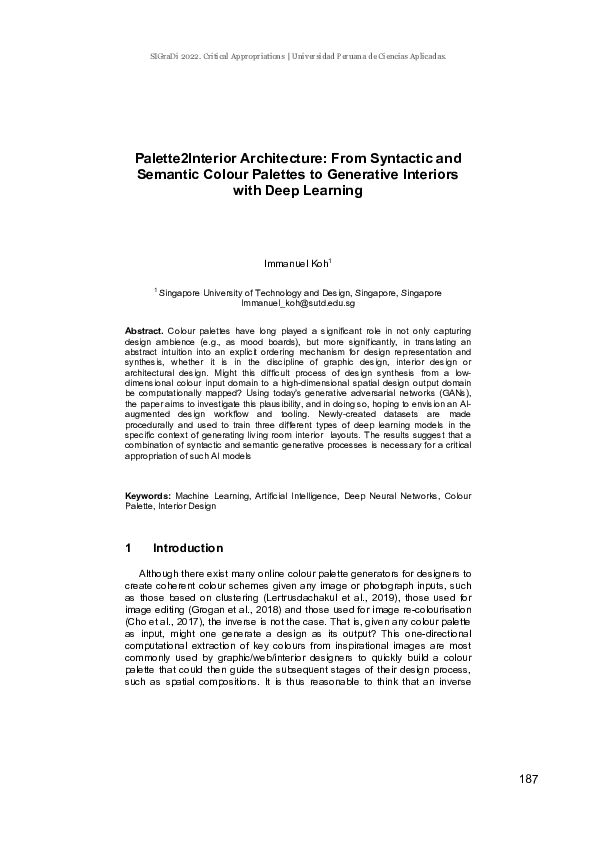 SIGraDi 2022. Critical Appropriations | Universidad Peruana de Ciencias Aplicadas.

Palette2Interior Architecture: From Syntactic and Semantic Colour Palettes to Generative Interiors with Deep Learning

Immanuel Koh$^{1}$

$^{1}$ Singapore University of Technology and Design, Singapore, Singapore
Immanuel_koh@sutd.edu.sg

Abstract. Colour palettes have long played a significant role in not only capturing design ambience (e.g., as mood boards), but more significantly, in translating an abstract intuition into an explicit ordering mechanism for design representation and synthesis, whether it is in the discipline of graphic design, interior design or architectural design. Might this difficult process of design synthesis from a low-dimensional colour input domain to a high-dimensional spatial design output domain be computationally mapped? Using today's generative adversarial networks (GANs), the paper aims to investigate this plausibility, and in doing so, hoping to envision an AI-augmented design workflow and tooling. Newly-created datasets are made procedurally and used to train three different types of deep learning models in the specific context of generating living room interior layouts. The results suggest that a combination of syntactic and semantic generative processes is necessary for a critical appropriation of such AI models

Keywords: Machine Learning, Artificial Intelligence, Deep Neural Networks, Colour Palette, Interior Design

1 Introduction

Although there exist many online colour palette generators for designers to create coherent colour schemes given any image or photograph inputs, such as those based on clustering (Lertrusdachakul et al., 2019), those used for image editing (Grogan et al., 2018) and those used for image re-colourisation (Cho et al., 2017), the inverse is not the case. That is, given any colour palette as input, might one generate a design as its output? This one-directional computational extraction of key colours from inspirational images are most commonly used by graphic/web/interior designers to quickly build a colour palette that could then guide the subsequent stages of their design process, such as spatial compositions. It is thus reasonable to think that an inverse

187